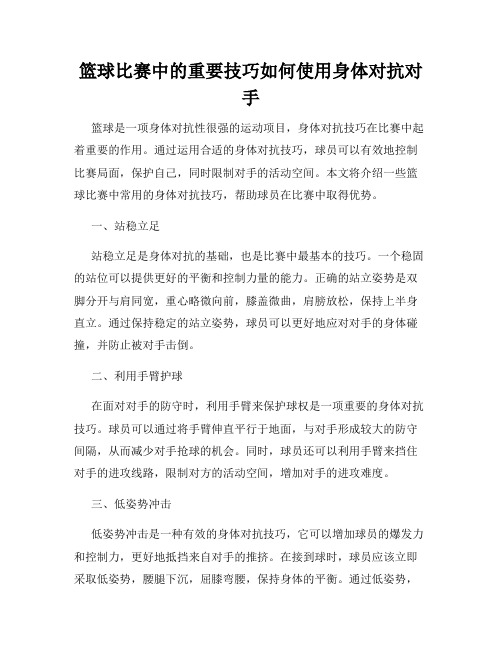 篮球比赛中的重要技巧如何使用身体对抗对手

篮球是一项身体对抗性很强的运动项目，身体对抗技巧在比赛中起着重要的作用。通过运用合适的身体对抗技巧，球员可以有效地控制比赛局面，保护自己，同时限制对手的活动空间。本文将介绍一些篮球比赛中常用的身体对抗技巧，帮助球员在比赛中取得优势。

一、站稳立足

站稳立足是身体对抗的基础，也是比赛中最基本的技巧。一个稳固的站位可以提供更好的平衡和控制力量的能力。正确的站立姿势是双脚分开与肩同宽，重心略微向前，膝盖微曲，肩膀放松，保持上半身直立。通过保持稳定的站立姿势，球员可以更好地应对对手的身体碰撞，并防止被对手击倒。

二、利用手臂护球

在面对对手的防守时，利用手臂来保护球权是一项重要的身体对抗技巧。球员可以通过将手臂伸直平行于地面，与对手形成较大的防守间隔，从而减少对手抢球的机会。同时，球员还可以利用手臂来挡住对手的进攻线路，限制对方的活动空间，增加对手的进攻难度。

三、低姿势冲击

低姿势冲击是一种有效的身体对抗技巧，它可以增加球员的爆发力和控制力，更好地抵挡来自对手的推挤。在接到球时，球员应该立即采取低姿势，腰腿下沉，屈膝弯腰，保持身体的平衡。通过低姿势，